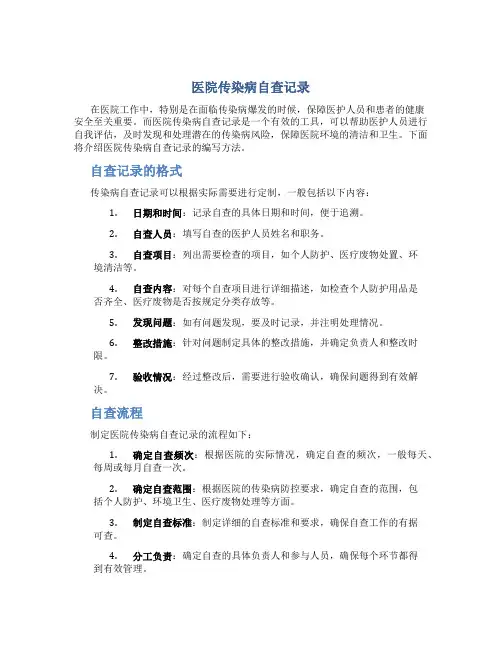 医院传染病自查记录

在医院工作中，特别是在面临传染病爆发的时候，保障医护人员和患者的健康安全至关重要。而医院传染病自查记录是一个有效的工具，可以帮助医护人员进行自我评估，及时发现和处理潜在的传染病风险，保障医院环境的清洁和卫生。下面将介绍医院传染病自查记录的编写方法。

自查记录的格式

传染病自查记录可以根据实际需要进行定制，一般包括以下内容：

1. 日期和时间：记录自查的具体日期和时间，便于追溯。

2. 自查人员：填写自查的医护人员姓名和职务。

3. 自查项目：列出需要检查的项目，如个人防护、医疗废物处置、环境清洁等。

4. 自查内容：对每个自查项目进行详细描述，如检查个人防护用品是否齐全、医疗废物是否按规定分类存放等。

5. 发现问题：如有问题发现，要及时记录，并注明处理情况。

6. 整改措施：针对问题制定具体的整改措施，并确定负责人和整改时限。

7. 验收情况：经过整改后，需要进行验收确认，确保问题得到有效解决。

自查流程

制定医院传染病自查记录的流程如下：

1. 确定自查频次：根据医院的实际情况，确定自查的频次，一般每天、每周或每月自查一次。

2. 确定自查范围：根据医院的传染病防控要求，确定自查的范围，包括个人防护、环境卫生、医疗废物处理等方面。

3. 制定自查标准：制定详细的自查标准和要求，确保自查工作的有据可查。

4. 分工负责：确定自查的具体负责人和参与人员，确保每个环节都得到有效管理。